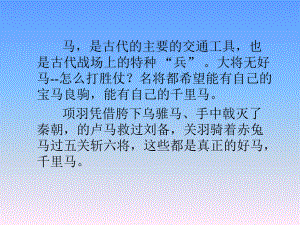 马，是古代的主要的交通工具，也是古代战场上的特种“兵”。大将无好马--怎么打胜仗？名将都希望能有自己的宝马良驹，能有自己的千里马。

项羽凭借胯下乌骓马、手中戟灭了秦朝，的卢马救过刘备，关羽骑着赤兔马过五关斩六将，这些都是真正的好马，千里马。